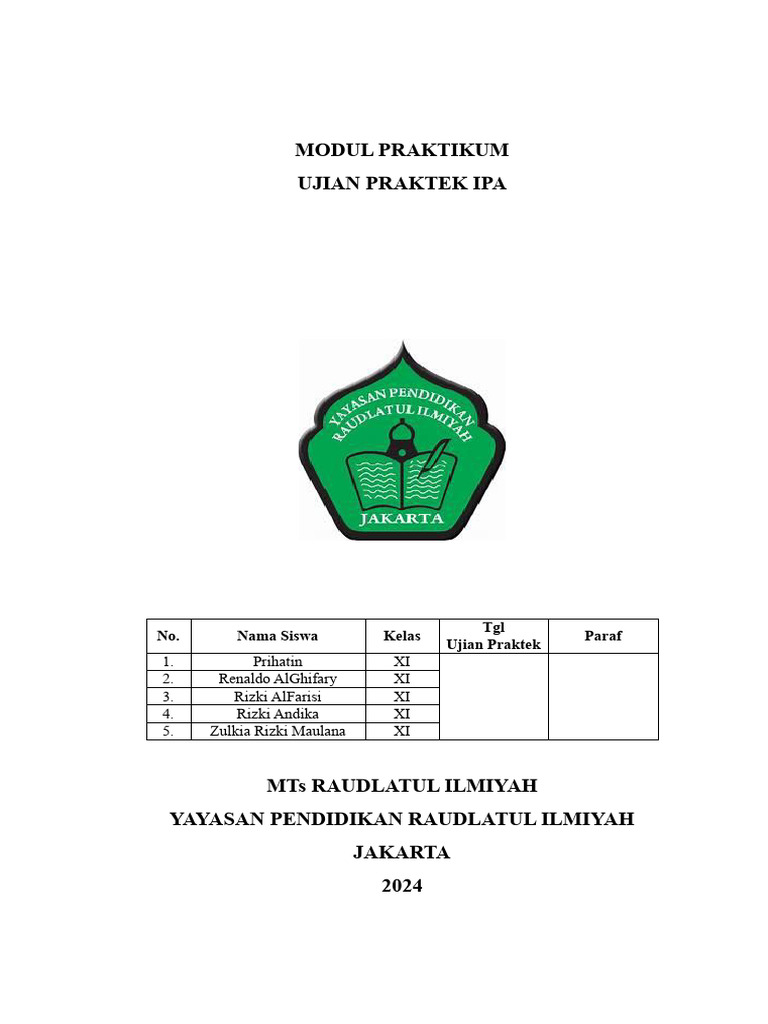 MODUL PRAKTIKUM
UJIAN PRAKTEK IPA

YAYASAN PENDIDIKAN RAUDLATUL ILMIYAH
JAKARTA

| No. | Nama Siswa | Kelas | Tgl Ujian Praktek | Paraf |
|---|---|---|---|---|
| 1. | Prihatin | XI | | |
| 2. | Renaldo AlGhifary | XI | | |
| 3. | Rizki AlFarisi | XI | | |
| 4. | Rizki Andika | XI | | |
| 5. | Zulkia Rizki Maulana | XI | | |

MTs RAUDLATUL ILMIYAH
YAYASAN PENDIDIKAN RAUDLATUL ILMIYAH
JAKARTA
2024